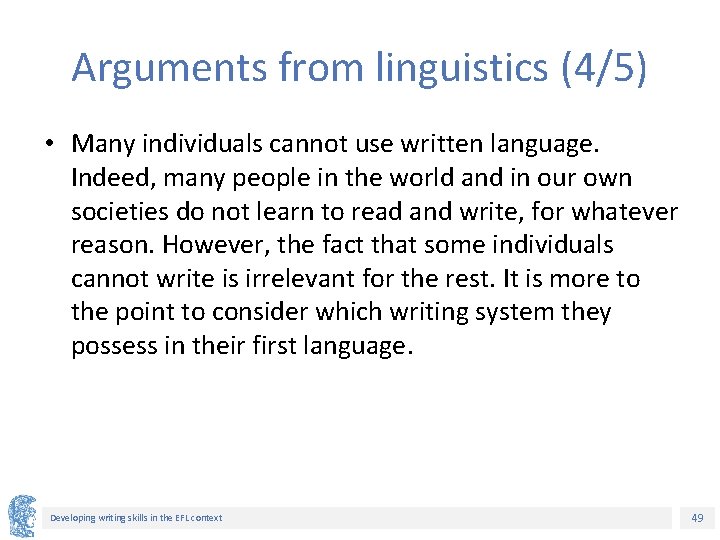 Arguments from linguistics (4/5)

• Many individuals cannot use written language. Indeed, many people in the world and in our own societies do not learn to read and write, for whatever reason. However, the fact that some individuals cannot write is irrelevant for the rest. It is more to the point to consider which writing system they possess in their first language.

Developing writing skills in the EFL context

49